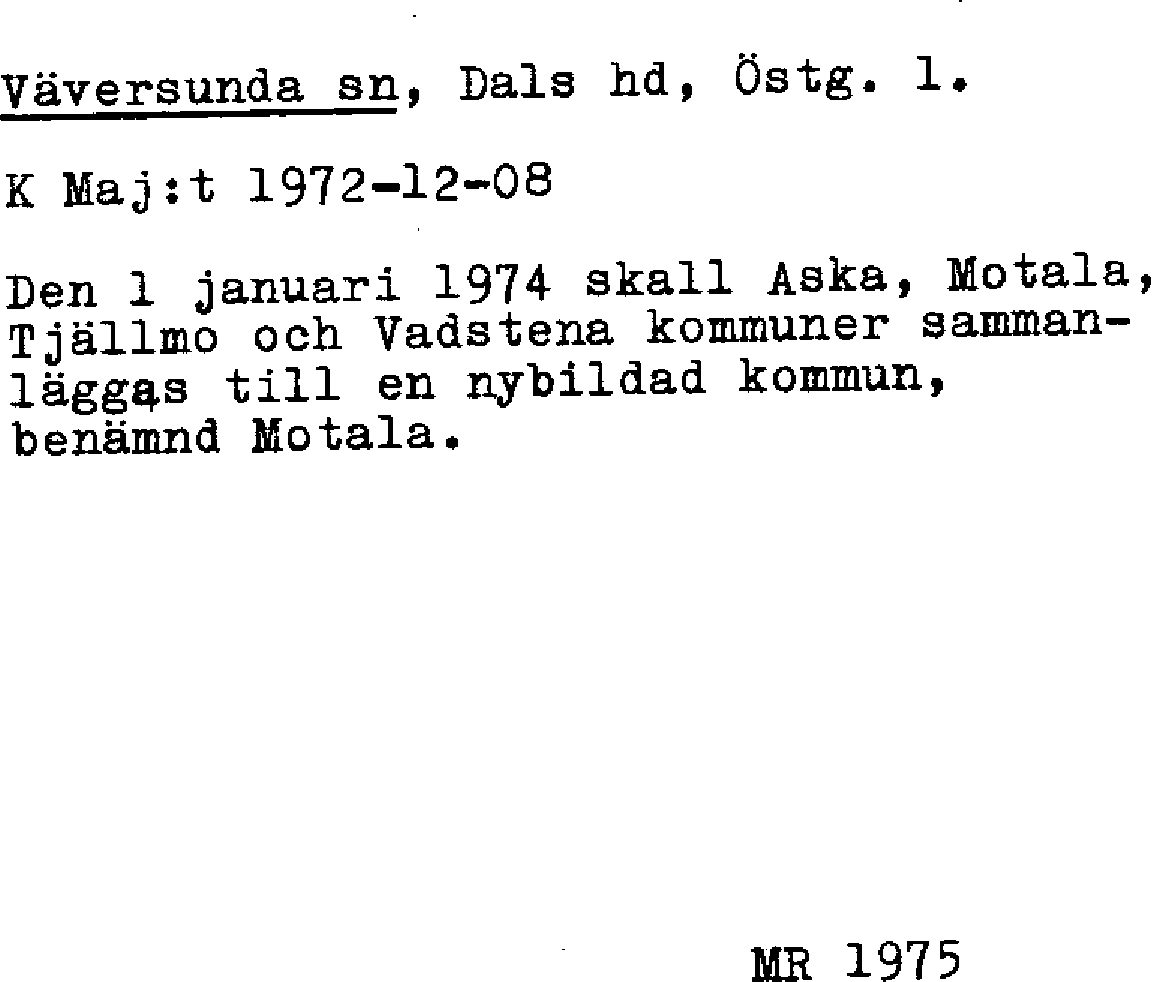 Väversunda sn, Dals hd, Östg. l.

K Maj:t 1972-12-08

Den 1 januari 1974 skall Aska, Motala, Tjällmo och Vadstena kommuner sammanläggas till en nybildad kommun, benämnd Motala.

MR 1975